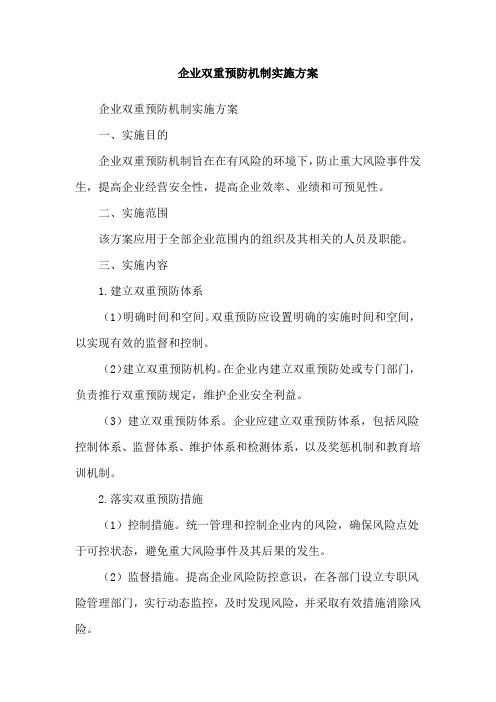 企业双重预防机制实施方案

企业双重预防机制实施方案

一、实施目的

企业双重预防机制旨在在有风险的环境下，防止重大风险事件发生，提高企业经营安全性，提高企业效率、业绩和可预见性。

二、实施范围

该方案应用于全部企业范围内的组织及其相关的人员及职能。

三、实施内容

1.建立双重预防体系

（1）明确时间和空间。双重预防应设置明确的实施时间和空间，以实现有效的监督和控制。

（2）建立双重预防机构。在企业内建立双重预防处或专门部门，负责推行双重预防规定，维护企业安全利益。

（3）建立双重预防体系。企业应建立双重预防体系，包括风险控制体系、监督体系、维护体系和检测体系，以及奖惩机制和教育培训机制。

2.落实双重预防措施

（1）控制措施。统一管理和控制企业内的风险，确保风险点处于可控状态，避免重大风险事件及其后果的发生。

（2）监督措施。提高企业风险防控意识，在各部门设立专职风险管理部门，实行动态监控，及时发现风险，并采取有效措施消除风险。